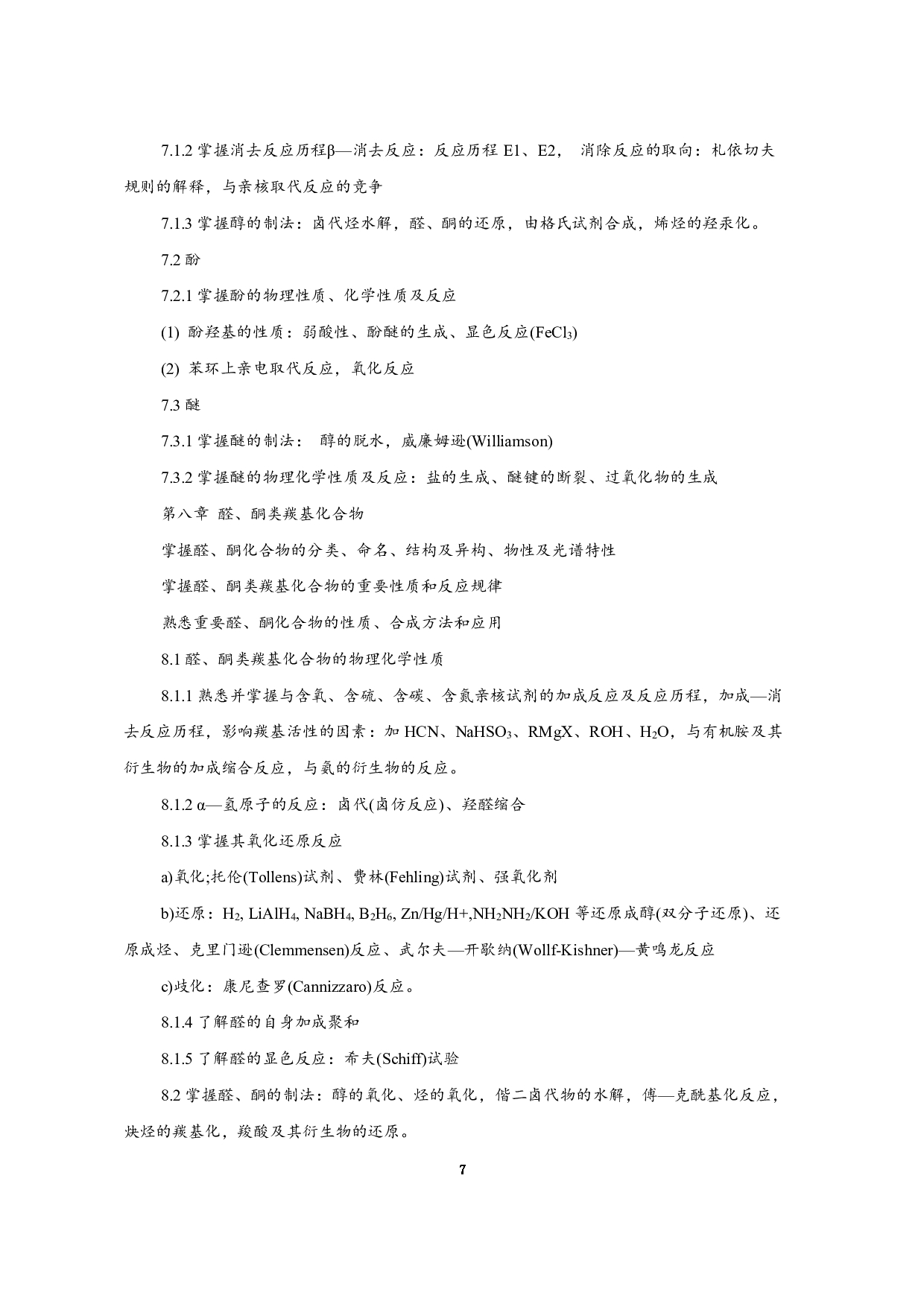 7.1.2 掌握消去反应历程β—消去反应：反应历程 E1、E2， 消除反应的取向：札依切夫规则的解释，与亲核取代反应的竞争

7.1.3 掌握醇的制法：卤代烃水解，醛、酮的还原，由格氏试剂合成，烯烃的羟汞化。

7.2 酚

7.2.1 掌握酚的物理性质、化学性质及反应

(1) 酚羟基的性质：弱酸性、酚醚的生成、显色反应($FeCl_3$)

(2) 苯环上亲电取代反应，氧化反应

7.3 醚

7.3.1 掌握醚的制法： 醇的脱水，威廉姆逊(Williamson)

7.3.2 掌握醚的物理化学性质及反应：盐的生成、醚键的断裂、过氧化物的生成

第八章 醛、酮类羰基化合物

掌握醛、酮化合物的分类、命名、结构及异构、物性及光谱特性

掌握醛、酮类羰基化合物的重要性质和反应规律

熟悉重要醛、酮化合物的性质、合成方法和应用

8.1 醛、酮类羰基化合物的物理化学性质

8.1.1 熟悉并掌握与含氧、含硫、含碳、含氮亲核试剂的加成反应及反应历程，加成—消去反应历程，影响羰基活性的因素：加 HCN、$NaHSO_3$、RMgX、ROH、$H_2O$，与有机胺及其衍生物的加成缩合反应，与氨的衍生物的反应。

8.1.2 α—氢原子的反应：卤代(卤仿反应)、羟醛缩合

8.1.3 掌握其氧化还原反应

a)氧化;托伦(Tollens)试剂、费林(Fehling)试剂、强氧化剂

b)还原：$H_2$, $LiAlH_4$, $NaBH_4$, $B_2H_6$, Zn/Hg/H+,$NH_2NH_2$/KOH 等还原成醇(双分子还原)、还原成烃、克里门逊(Clemmensen)反应、武尔夫—开歇纳(Wollf-Kishner)—黄鸣龙反应

c)歧化：康尼查罗(Cannizzaro)反应。

8.1.4 了解醛的自身加成聚和

8.1.5 了解醛的显色反应：希夫(Schiff)试验

8.2 掌握醛、酮的制法：醇的氧化、烃的氧化，偕二卤代物的水解，傅—克酰基化反应，炔烃的羰基化，羧酸及其衍生物的还原。

7